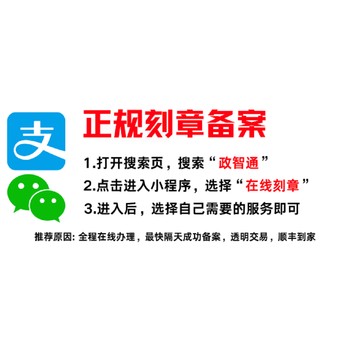 支

正规刻章备案

1.打开搜索页，搜索“政智通”

2.点击进入小程序，选择“在线刻章”

3.进入后，选择自己需要的服务即可

推荐原因: 全程在线办理，最快隔天成功备案，透明交易，顺丰到家